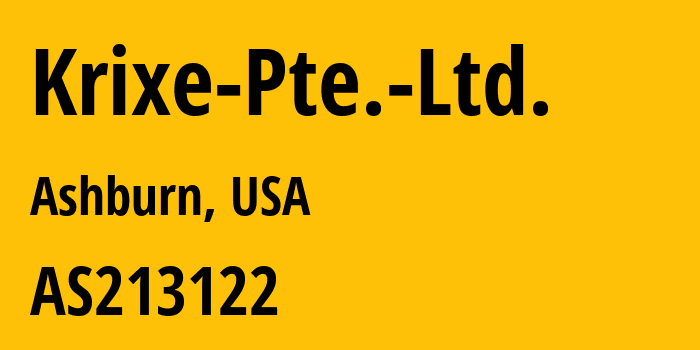 Krixe-Pte.-Ltd.

Ashburn, USA

AS213122